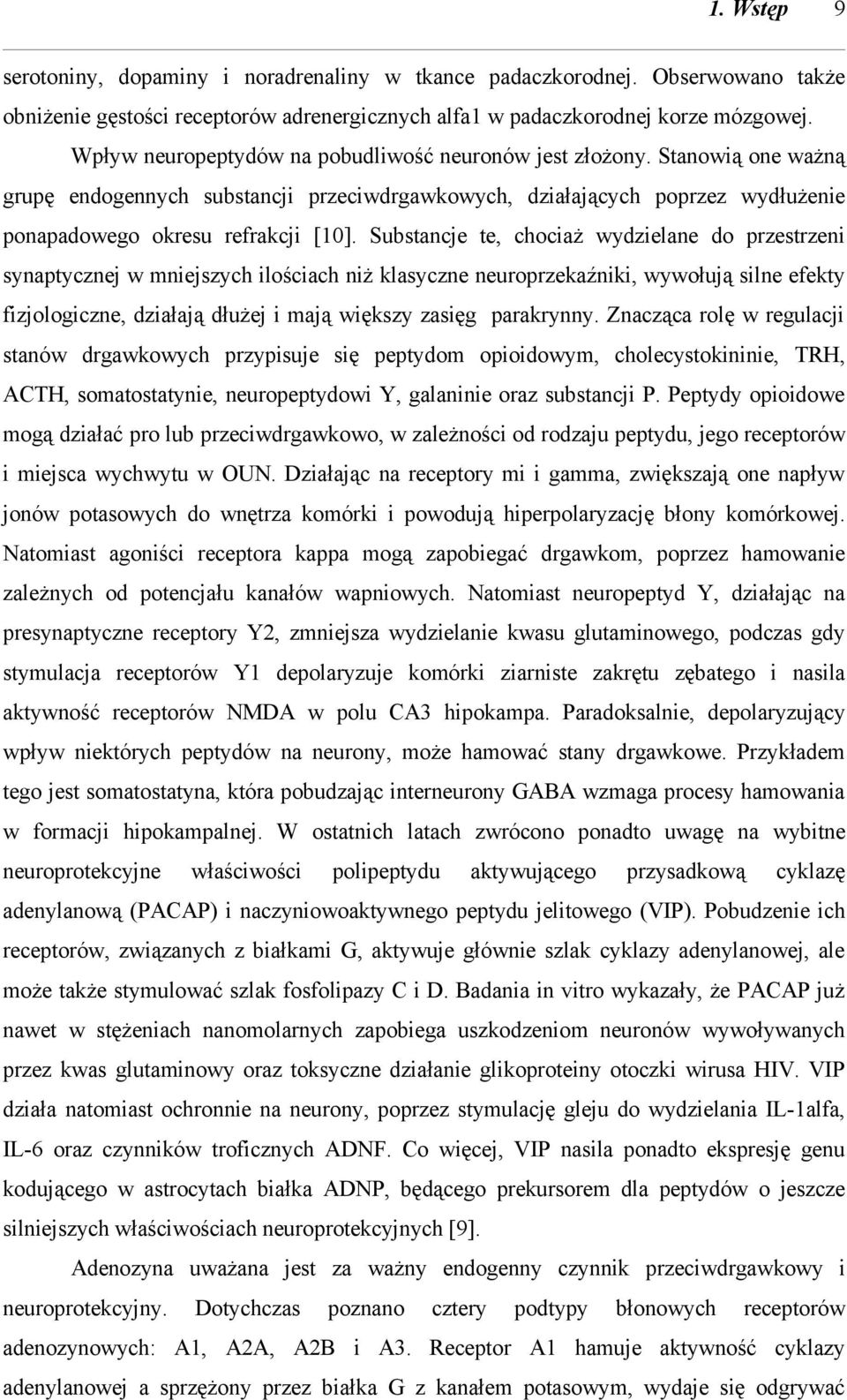 1. Wstęp 9

serotoniny, dopaminy i noradrenaliny w tkance padaczkorodnej. Obserwowano także obniżenie gęstości receptorów adrenergicznych alfa1 w padaczkorodnej korze mózgowej.

Wpływ neuropeptydów na pobudliwość neuronów jest złożony. Stanowią one ważną grupę endogennych substancji przeciwdrgawkowych, działających poprzez wydłużenie ponapadowego okresu refrakcji [10]. Substancje te, chociaż wydzielane do przestrzeni synaptycznej w mniejszych ilościach niż klasyczne neuroprzekaźniki, wywołują silne efekty fizjologiczne, działają dłużej i mają większy zasięg parakrynny. Znacząca rolę w regulacji stanów drgawkowych przypisuje się peptydom opioidowym, cholecystokininie, TRH, ACTH, somatostatynie, neuropeptydowi Y, galaninie oraz substancji P. Peptydy opioidowe mogą działać pro lub przeciwdrgawkowo, w zależności od rodzaju peptydu, jego receptorów i miejsca wychwytu w OUN. Działając na receptory mi i gamma, zwiększają one napływ jonów potasowych do wnętrza komórki i powodują hiperpolaryzację błony komórkowej. Natomiast agoniści receptora kappa mogą zapobiegać drgawkom, poprzez hamowanie zależnych od potencjału kanałów wapniowych. Natomiast neuropeptyd Y, działając na presynaptyczne receptory Y2, zmniejsza wydzielanie kwasu glutaminowego, podczas gdy stymulacja receptorów Y1 depolaryzuje komórki ziarniste zakrętu zębatego i nasila aktywność receptorów NMDA w polu CA3 hipokampa. Paradoksalnie, depolaryzujący wpływ niektórych peptydów na neurony, może hamować stany drgawkowe. Przykładem tego jest somatostatyna, która pobudzając interneurony GABA wzmaga procesy hamowania w formacji hipokampalnej. W ostatnich latach zwrócono ponadto uwagę na wybitne neuroprotekcyjne właściwości polipeptydu aktywującego przysadkową cyklazę adenylanową (PACAP) i naczyniowoaktywnego peptydu jelitowego (VIP). Pobudzenie ich receptorów, związanych z białkami G, aktywuje głównie szlak cyklazy adenylanowej, ale może także stymulować szlak fosfolipazy C i D. Badania in vitro wykazały, że PACAP już nawet w stężeniach nanomolarnych zapobiega uszkodzeniom neuronów wywoływanych przez kwas glutaminowy oraz toksyczne działanie glikoproteiny otoczki wirusa HIV. VIP działa natomiast ochronnie na neurony, poprzez stymulację gleju do wydzielania IL-1alfa, IL-6 oraz czynników troficznych ADNF. Co więcej, VIP nasila ponadto ekspresję genu kodującego w astrocytach białka ADNP, będącego prekursorem dla peptydów o jeszcze silniejszych właściwościach neuroprotekcyjnych [9].

Adenozyna uważana jest za ważny endogenny czynnik przeciwdrgawkowy i neuroprotekcyjny. Dotychczas poznano cztery podtypy błonowych receptorów adenozynowych: A1, A2A, A2B i A3. Receptor A1 hamuje aktywność cyklazy adenylanowej a sprzężony przez białka G z kanałem potasowym, wydaje się odgrywać